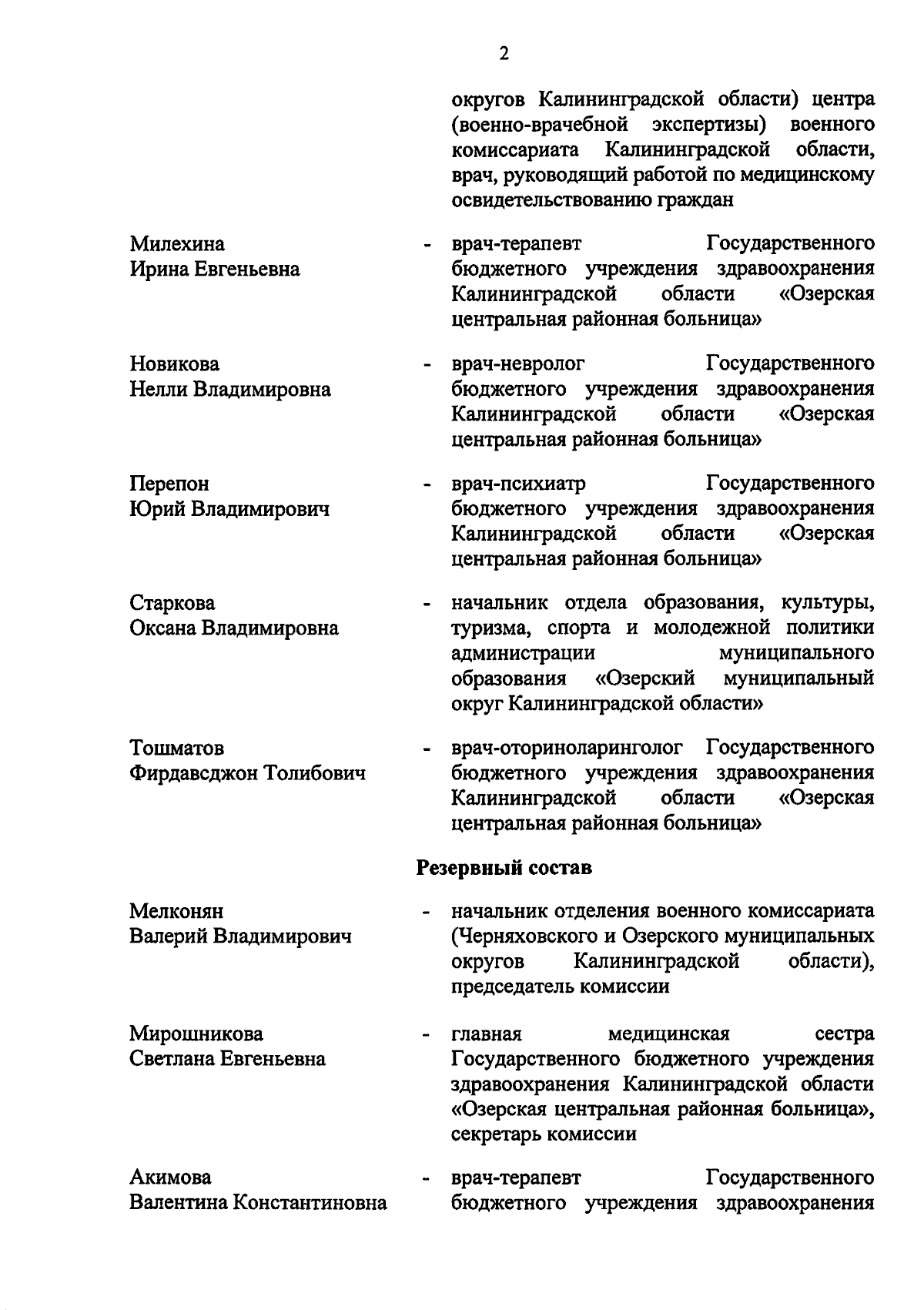 2

округов Калининградской области) центра (военно-врачебной экспертизы) военного комиссариата Калининградской области, врач, руководящий работой по медицинскому освидетельствованию граждан

Милехина Ирина Евгеньевна - врач-терапевт Государственного бюджетного учреждения здравоохранения Калининградской области «Озерская центральная районная больница»

Новикова Нелли Владимировна - врач-невролог Государственного бюджетного учреждения здравоохранения Калининградской области «Озерская центральная районная больница»

Перепон Юрий Владимирович - врач-психиатр Государственного бюджетного учреждения здравоохранения Калининградской области «Озерская центральная районная больница»

Старкова Оксана Владимировна - начальник отдела образования, культуры, туризма, спорта и молодежной политики администрации муниципального образования «Озерский муниципальный округ Калининградской области»

Тошматов Фирдавсджон Толибович - врач-оториноларинголог Государственного бюджетного учреждения здравоохранения Калининградской области «Озерская центральная районная больница»

Резервный состав

Мелконян Валерий Владимирович - начальник отделения военного комиссариата (Черняховского и Озерского муниципальных округов Калининградской области), председатель комиссии

Мирошникова Светлана Евгеньевна - главная медицинская сестра Государственного бюджетного учреждения здравоохранения Калининградской области «Озерская центральная районная больница», секретарь комиссии

Акимова Валентина Константиновна - врач-терапевт Государственного бюджетного учреждения здравоохранения